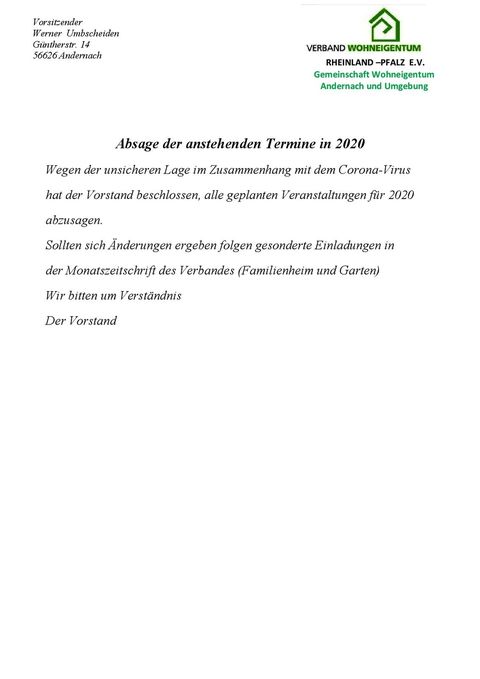 Vorsitzender
Werner Umbscheiden
Güntherstr. 14
56626 Andernach

VERBAND WOHNEIGENTUM
RHEINLAND –PFALZ E.V.
Gemeinschaft Wohneigentum
Andernach und Umgebung

Absage der anstehenden Termine in 2020

Wegen der unsicheren Lage im Zusammenhang mit dem Corona-Virus hat der Vorstand beschlossen, alle geplanten Veranstaltungen für 2020 abzusagen.
Sollten sich Änderungen ergeben folgen gesonderte Einladungen in der Monatszeitschrift des Verbandes (Familienheim und Garten)
Wir bitten um Verständnis
Der Vorstand